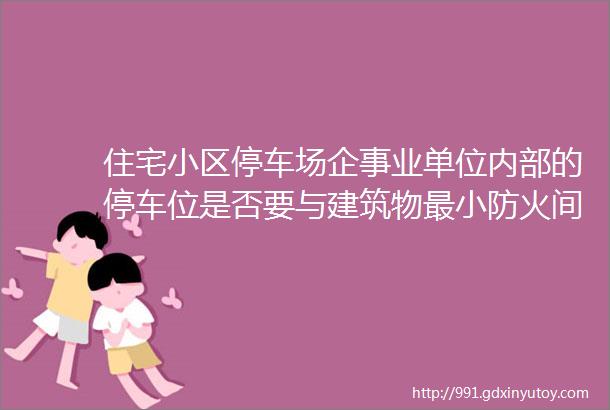 住宅小区停车场企事业单位内部的停车位是否要与建筑物最小防火间

http://991.gdxinyutoy.com